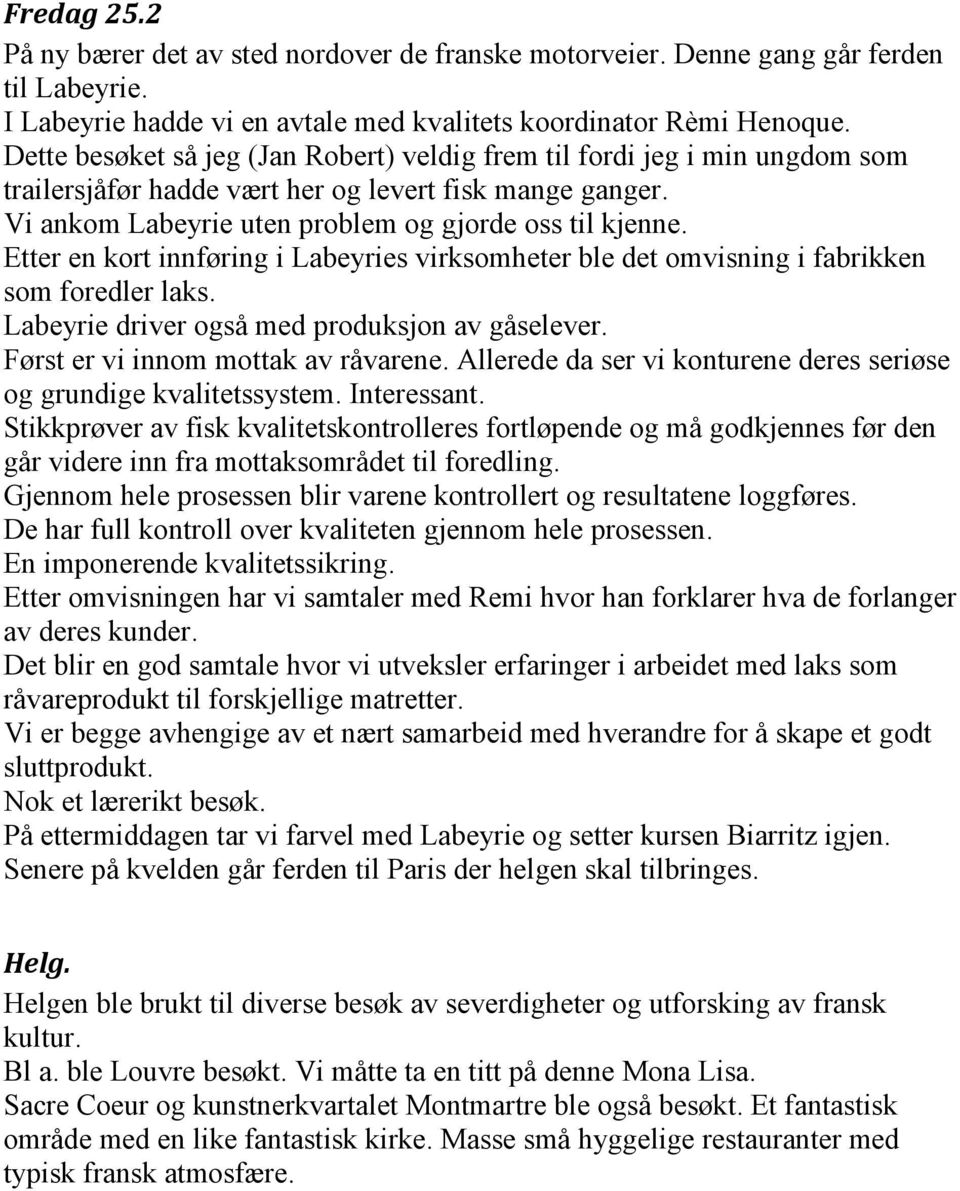 Fredag 25.2
På ny bærer det av sted nordover de franske motorveier. Denne gang går ferden til Labeyrie.
I Labeyrie hadde vi en avtale med kvalitets koordinator Rèmi Henoque.
Dette besøket så jeg (Jan Robert) veldig frem til fordi jeg i min ungdom som trailersjåfør hadde vært her og levert fisk mange ganger.
Vi ankom Labeyrie uten problem og gjorde oss til kjenne.
Etter en kort innføring i Labeyries virksomheter ble det omvisning i fabrikken som foredler laks.
Labeyrie driver også med produksjon av gåselever.
Først er vi innom mottak av råvarene. Allerede da ser vi konturene deres seriøse og grundige kvalitetssystem. Interessant.
Stikkprøver av fisk kvalitetskontrolleres fortløpende og må godkjennes før den går videre inn fra mottaksområdet til foredling.
Gjennom hele prosessen blir varene kontrollert og resultatene loggføres.
De har full kontroll over kvaliteten gjennom hele prosessen.
En imponerende kvalitetssikring.
Etter omvisningen har vi samtaler med Remi hvor han forklarer hva de forlanger av deres kunder.
Det blir en god samtale hvor vi utveksler erfaringer i arbeidet med laks som råvareprodukt til forskjellige matretter.
Vi er begge avhengige av et nært samarbeid med hverandre for å skape et godt sluttprodukt.
Nok et lærerikt besøk.
På ettermiddagen tar vi farvel med Labeyrie og setter kursen Biarritz igjen.
Senere på kvelden går ferden til Paris der helgen skal tilbringes.

Helg.
Helgen ble brukt til diverse besøk av severdigheter og utforsking av fransk kultur.
Bl a. ble Louvre besøkt. Vi måtte ta en titt på denne Mona Lisa.
Sacre Coeur og kunstnerkvartalet Montmartre ble også besøkt. Et fantastisk område med en like fantastisk kirke. Masse små hyggelige restauranter med typisk fransk atmosfære.